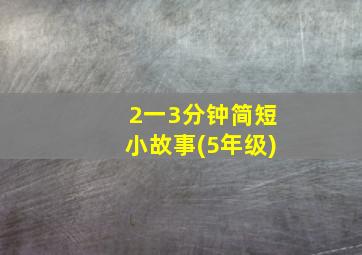 2一3分钟简短小故事(5年级)